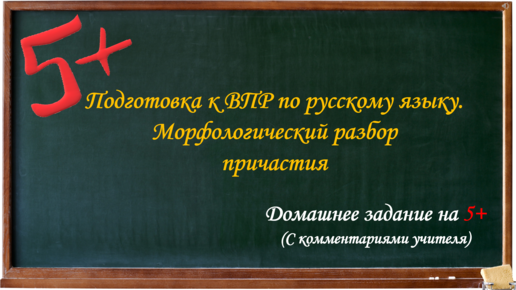 5+

Подготовка к ВПР по русскому языку. Морфологический разбор причастия

Домашнее задание на 5+
(С комментариями учителя)